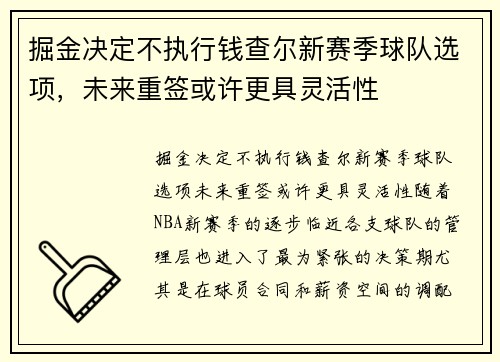 掘金决定不执行钱查尔新赛季球队选项，未来重签或许更具灵活性

掘金决定不执行钱查尔新赛季球队选项未来重签或许更具灵活性随着NBA新赛季的逐步临近各支球队的管理层也进入了最为紧张的决策期尤其是在球员合同和薪资空间的调配